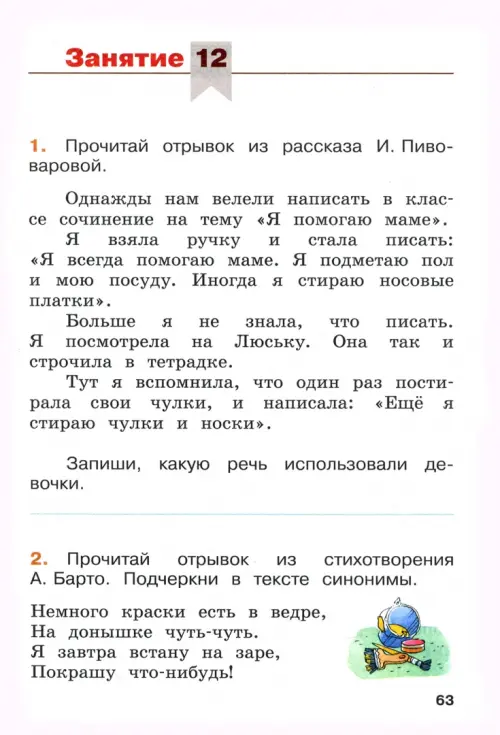 Занятие 12

1. Прочитай отрывок из рассказа И. Пивоваровой.

Однажды нам велели написать в классе сочинение на тему «Я помогаю маме».

Я взяла ручку и стала писать: «Я всегда помогаю маме. Я подметаю пол и мою посуду. Иногда я стираю носовые платки».

Больше я не знала, что писать. Я посмотрела на Люську. Она так и строчила в тетрадке.

Тут я вспомнила, что один раз постирала свои чулки, и написала: «Ещё я стираю чулки и носки».

Запиши, какую речь использовали девочки.

2. Прочитай отрывок из стихотворения А. Барто. Подчеркни в тексте синонимы.

Немного краски есть в ведре,
На донышке чуть-чуть.
Я завтра встану на заре,
Покрашу что-нибудь!

63